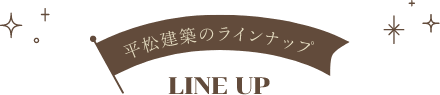 平松建築のラインナップ

LINE UP